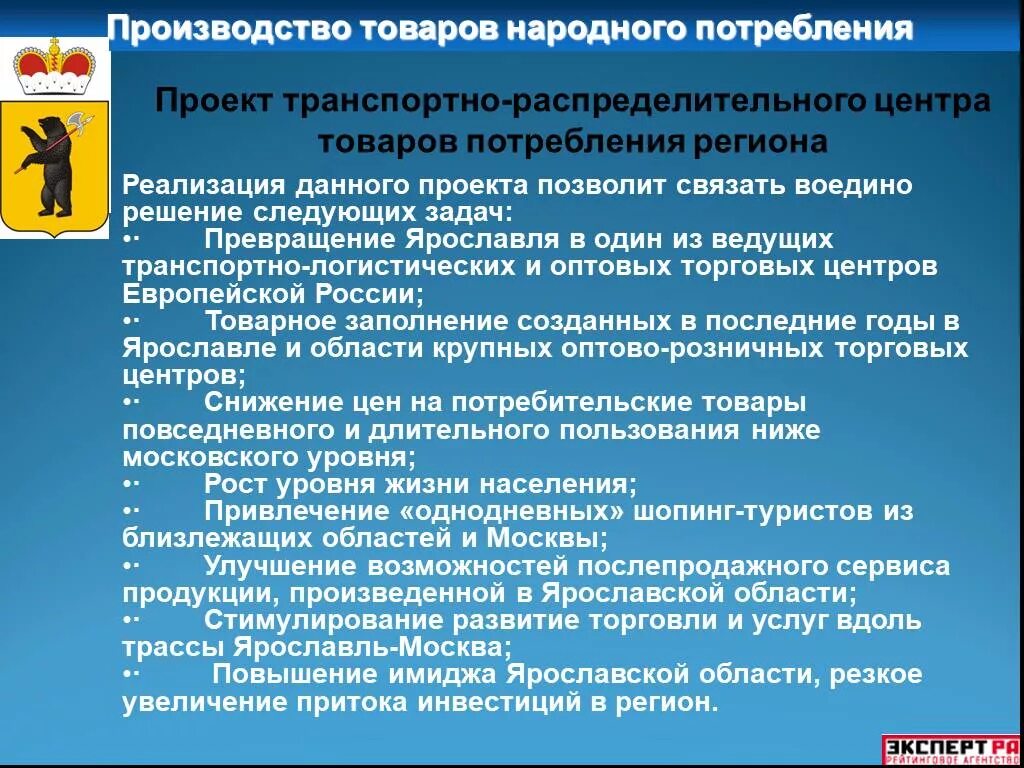 Производство товаров народного потребления

Проект транспортно-распределительного центра товаров потребления региона

Реализация данного проекта позволит связать воедино решение следующих задач:
•· Превращение Ярославля в один из ведущих транспортно-логистических и оптовых торговых центров Европейской России;
•· Товарное заполнение созданных в последние годы в Ярославле и области крупных оптово-розничных торговых центров;
•· Снижение цен на потребительские товары повседневного и длительного пользования ниже московского уровня;
•· Рост уровня жизни населения;
•· Привлечение «однодневных» шопинг-туристов из близлежащих областей и Москвы;
•· Улучшение возможностей послепродажного сервиса продукции, произведенной в Ярославской области;
•· Стимулирование развитие торговли и услуг вдоль трассы Ярославль-Москва;
•· Повышение имиджа Ярославской области, резкое увеличение притока инвестиций в регион.

ЭКСПЕРТ РА
РЕЙТИНГОВОЕ АГЕНТСТВО